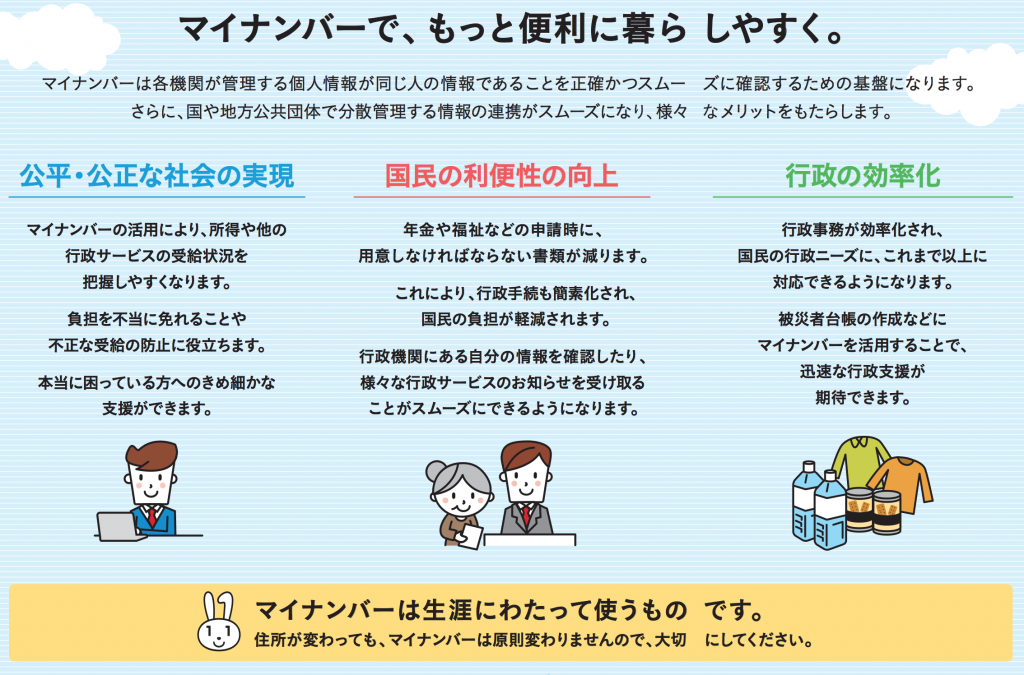 マイナンバーで、もっと便利に暮らしやすく。

マイナンバーは各機関が管理する個人情報が同じ人の情報であることを正確かつスムーズに確認するための基盤になります。さらに、国や地方公共団体で分散管理する情報の連携がスムーズになり、様々なメリットをもたらします。

公平・公正な社会の実現

マイナンバーの活用により、所得や他の行政サービスの受給状況を把握しやすくなります。

負担を不当に免れることや不正な受給の防止に役立ちます。

本当に困っている方へのきめ細かな支援ができます。

国民の利便性の向上

年金や福祉などの申請時に、用意しなければならない書類が減ります。

これにより、行政手続も簡素化され、国民の負担が軽減されます。

行政機関にある自分の情報を確認したり、様々な行政サービスのお知らせを受け取ることがスムーズにできるようになります。

行政の効率化

行政事務が効率化され、国民の行政ニーズに、これまで以上に対応できるようになります。

被災者台帳の作成などにマイナンバーを活用することで、迅速な行政支援が期待できます。

マイナンバーは生涯にわたって使うものです。
住所が変わっても、マイナンバーは原則変わりませんので、大切にしてください。